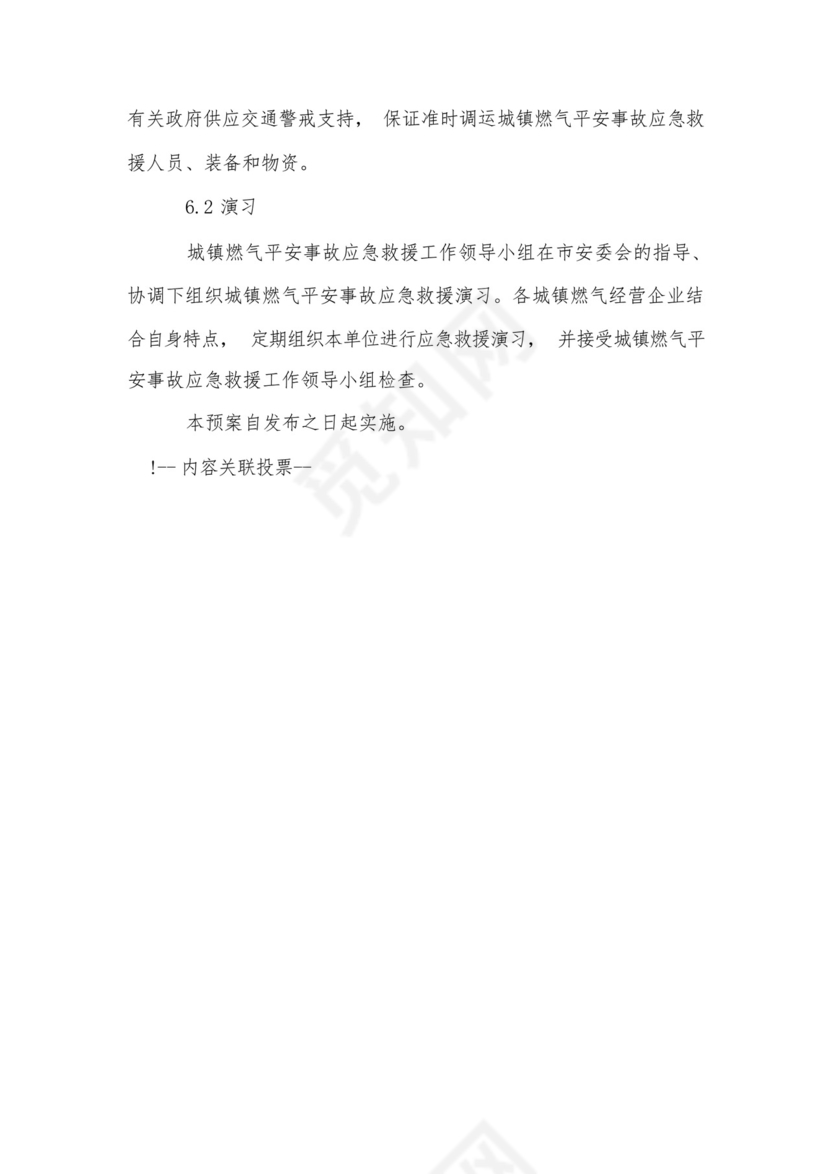 有关政府供应交通警戒支持， 保证准时调运城镇燃气平安事故应急救援人员、装备和物资。

6.2 演习

城镇燃气平安事故应急救援工作领导小组在市安委会的指导、协调下组织城镇燃气平安事故应急救援演习。各城镇燃气经营企业结合自身特点， 定期组织本单位进行应急救援演习， 并接受城镇燃气平安事故应急救援工作领导小组检查。

本预案自发布之日起实施。

!-- 内容关联投票--

觅知网